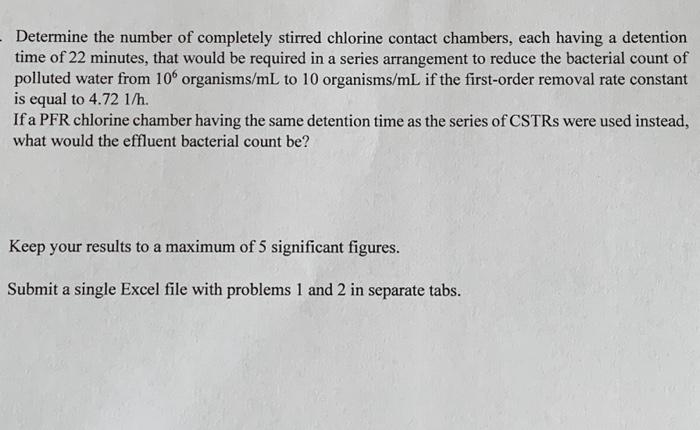 . Determine the number of completely stirred chlorine contact chambers, each having a detention time of 22 minutes, that would be required in a series arrangement to reduce the bacterial count of polluted water from $10^6$ organisms/mL to 10 organisms/mL if the first-order removal rate constant is equal to 4.72 1/h.
If a PFR chlorine chamber having the same detention time as the series of CSTRs were used instead, what would the effluent bacterial count be?

Keep your results to a maximum of 5 significant figures.

Submit a single Excel file with problems 1 and 2 in separate tabs.